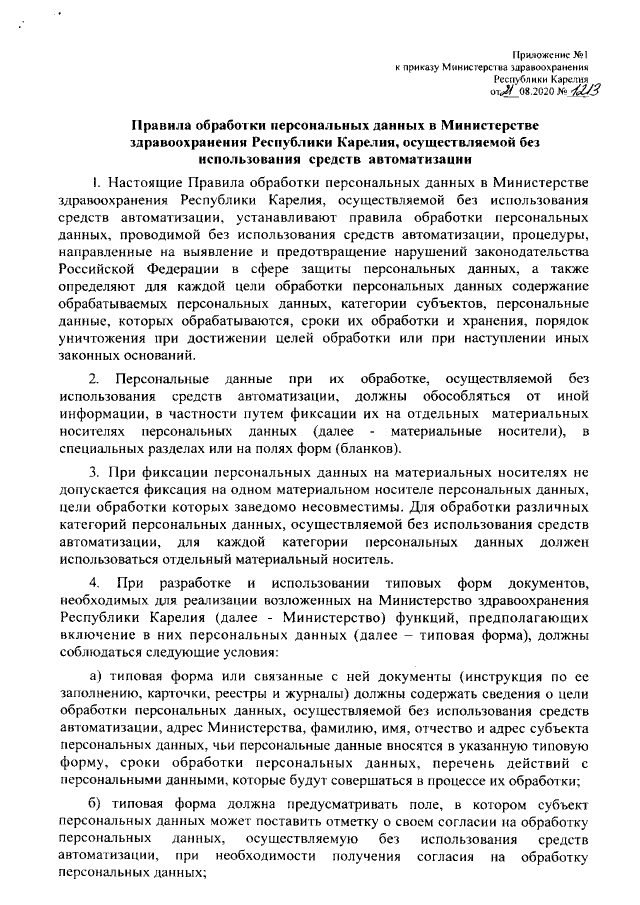 Приложение №1
к приказу Министерства здравоохранения
Республики Карелия
от 21 08.2020 № 1213

Правила обработки персональных данных в Министерстве здравоохранения Республики Карелия, осуществляемой без использования средств автоматизации

1. Настоящие Правила обработки персональных данных в Министерстве здравоохранения Республики Карелия, осуществляемой без использования средств автоматизации, устанавливают правила обработки персональных данных, проводимой без использования средств автоматизации, процедуры, направленные на выявление и предотвращение нарушений законодательства Российской Федерации в сфере защиты персональных данных, а также определяют для каждой цели обработки персональных данных содержание обрабатываемых персональных данных, категории субъектов, персональные данные, которых обрабатываются, сроки их обработки и хранения, порядок уничтожения при достижении целей обработки или при наступлении иных законных оснований.

2. Персональные данные при их обработке, осуществляемой без использования средств автоматизации, должны обособляться от иной информации, в частности путем фиксации их на отдельных материальных носителях персональных данных (далее - материальные носители), в специальных разделах или на полях форм (бланков).

3. При фиксации персональных данных на материальных носителях не допускается фиксация на одном материальном носителе персональных данных, цели обработки которых заведомо несовместимы. Для обработки различных категорий персональных данных, осуществляемой без использования средств автоматизации, для каждой категории персональных данных должен использоваться отдельный материальный носитель.

4. При разработке и использовании типовых форм документов, необходимых для реализации возложенных на Министерство здравоохранения Республики Карелия (далее - Министерство) функций, предполагающих включение в них персональных данных (далее – типовая форма), должны соблюдаться следующие условия:

а) типовая форма или связанные с ней документы (инструкция по ее заполнению, карточки, реестры и журналы) должны содержать сведения о цели обработки персональных данных, осуществляемой без использования средств автоматизации, адрес Министерства, фамилию, имя, отчество и адрес субъекта персональных данных, чьи персональные данные вносятся в указанную типовую форму, сроки обработки персональных данных, перечень действий с персональными данными, которые будут совершаться в процессе их обработки;

б) типовая форма должна предусматривать поле, в котором субъект персональных данных может поставить отметку о своем согласии на обработку персональных данных, осуществляемую без использования средств автоматизации, при необходимости получения согласия на обработку персональных данных;